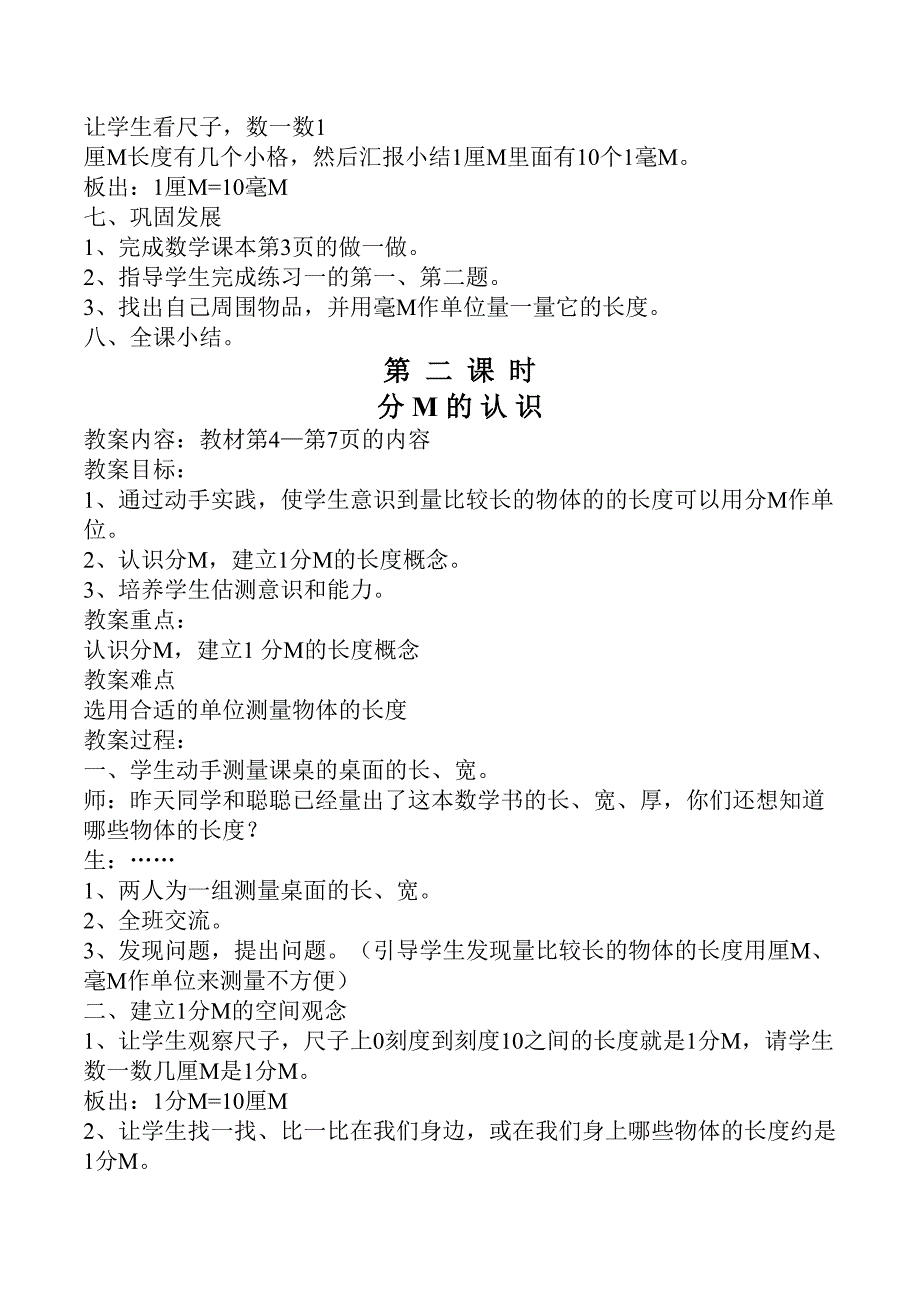 让学生看尺子，数一数1厘M长度有几个小格，然后汇报小结1厘M里面有10个1毫M。
板出：1厘M=10毫M
七、巩固发展
1、完成数学课本第3页的做一做。
2、指导学生完成练习一的第一、第二题。
3、找出自己周围物品，并用毫M作单位量一量它的长度。
八、全课小结。

第 二 课 时
分 M 的 认 识

教案内容：教材第4—第7页的内容
教案目标：
1、通过动手实践，使学生意识到量比较长的物体的的长度可以用分M作单位。
2、认识分M，建立1分M的长度概念。
3、培养学生估测意识和能力。
教案重点：
认识分M，建立1 分M的长度概念
教案难点
选用合适的单位测量物体的长度
教案过程：
一、学生动手测量课桌的桌面的长、宽。
师：昨天同学和聪聪已经量出了这本数学书的长、宽、厚，你们还想知道哪些物体的长度？
生：……
1、两人为一组测量桌面的长、宽。
2、全班交流。
3、发现问题，提出问题。（引导学生发现量比较长的物体的长度用厘M、毫M作单位来测量不方便）
二、建立1分M的空间观念
1、让学生观察尺子，尺子上0刻度到刻度10之间的长度就是1分M，请学生数一数几厘M是1分M。
板出：1分M=10厘M
2、让学生找一找、比一比在我们身边，或在我们身上哪些物体的长度约是1分M。